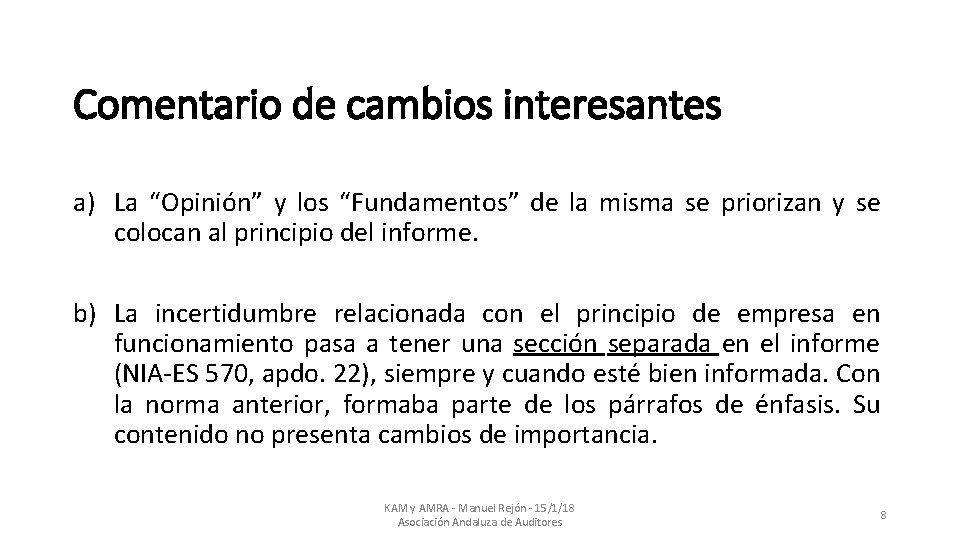 Comentario de cambios interesantes

a) La "Opinión" y los "Fundamentos" de la misma se priorizan y se colocan al principio del informe.

b) La incertidumbre relacionada con el principio de empresa en funcionamiento pasa a tener una sección separada en el informe (NIA-ES 570, apdo. 22), siempre y cuando esté bien informada. Con la norma anterior, formaba parte de los párrafos de énfasis. Su contenido no presenta cambios de importancia.

KAM y AMRA - Manuel Rejón - 15/1/18
Asociación Andaluza de Auditores

8